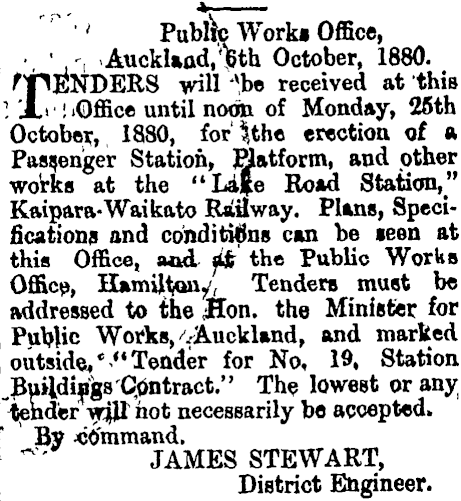 Public Works Office,
Auckland, 6th October, 1880.

TENDERS will be received at this Office until noon of Monday, 25th October, 1880, for the erection of a Passenger Station, Platform, and other works at the "Lake Road Station," Kaipara-Waikato Railway. Plans, Specifications and conditions can be seen at this Office, and at the Public Works Office, Hamilton. Tenders must be addressed to the Hon. the Minister for Public Works, Auckland, and marked outside, "Tender for No. 19, Station Buildings Contract." The lowest or any tender will not necessarily be accepted.

By command.
JAMES STEWART,
District Engineer.